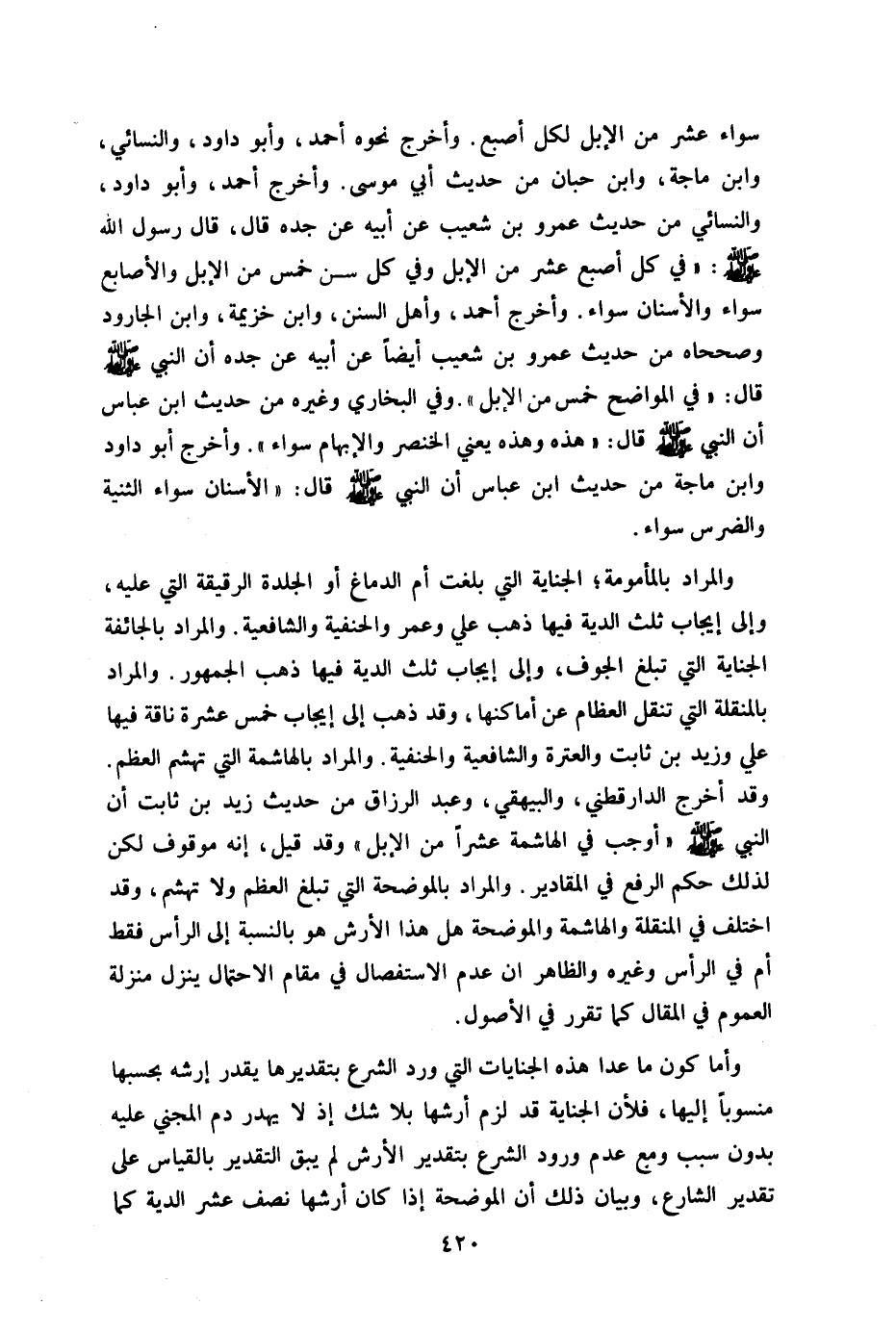 سواء عشر من الإبل لكل أصبع. وأخرج نحوه أحمد، وأبو داود، والنسائي، وابن ماجة، وابن حبان من حديث أبي موسى. وأخرج أحمد، وأبو داود، والنسائي من حديث عمرو بن شعيب عن أبيه عن جده قال، قال رسول الله ﷺ: «في كل أصبع عشر من الإبل وفي كل سن خمس من الإبل والأصابع سواء والأسنان سواء. وأخرج أحمد، وأهل السنن، وابن خزيمة، وابن الجارود وصححاه من حديث عمرو بن شعيب أيضاً عن أبيه عن جده أن النبي ﷺ قال: «في المواضح خمس من الإبل». وفي البخاري وغيره من حديث ابن عباس أن النبي ﷺ قال: «هذه وهذه يعني الخنصر والإبهام سواء». وأخرج أبو داود وابن ماجة من حديث ابن عباس أن النبي ﷺ قال: «الأسنان سواء الثنية والضرس سواء.

والمراد بالمأمومة؛ الجناية التي بلغت أم الدماغ أو الجلدة الرقيقة التي عليه، وإلى إيجاب ثلث الدية فيها ذهب علي وعمر والحنفية والشافعية. والمراد بالجائفة الجناية التي تبلغ الجوف، وإلى إيجاب ثلث الدية فيها ذهب الجمهور. والمراد بالمنقلة التي تنقل العظام عن أماكنها، وقد ذهب إلى إيجاب خمس عشرة ناقة فيها علي وزيد بن ثابت والعترة والشافعية والحنفية. والمراد بالهاشمة التي تهشم العظم. وقد أخرج الدارقطني، والبيهقي، وعبد الرزاق من حديث زيد بن ثابت أن النبي ﷺ «أوجب في الهاشمة عشراً من الإبل» وقد قيل، إنه موقوف لكن لذلك حكم الرفع في المقادير. والمراد بالموضحة التي تبلغ العظم ولا تهشم، وقد اختلف في المنقلة والهاشمة والموضحة هل هذا الأرش هو بالنسبة إلى الرأس فقط أم في الرأس وغيره والظاهر ان عدم الاستفصال في مقام الاحتمال ينزل منزلة العموم في المقال كما تقرر في الأصول.

وأما كون ما عدا هذه الجنايات التي ورد الشرع بتقديرها يقدر إرشه بحسبها منسوباً إليها، فلأن الجناية قد لزم أرشها بلا شك إذ لا يهدر دم المجني عليه بدون سبب ومع عدم ورود الشرع بتقدير الأرش لم يبق التقدير بالقياس على تقدير الشارع، وبيان ذلك أن الموضحة إذا كان أرشها نصف عشر الدية كما

٤٢٠